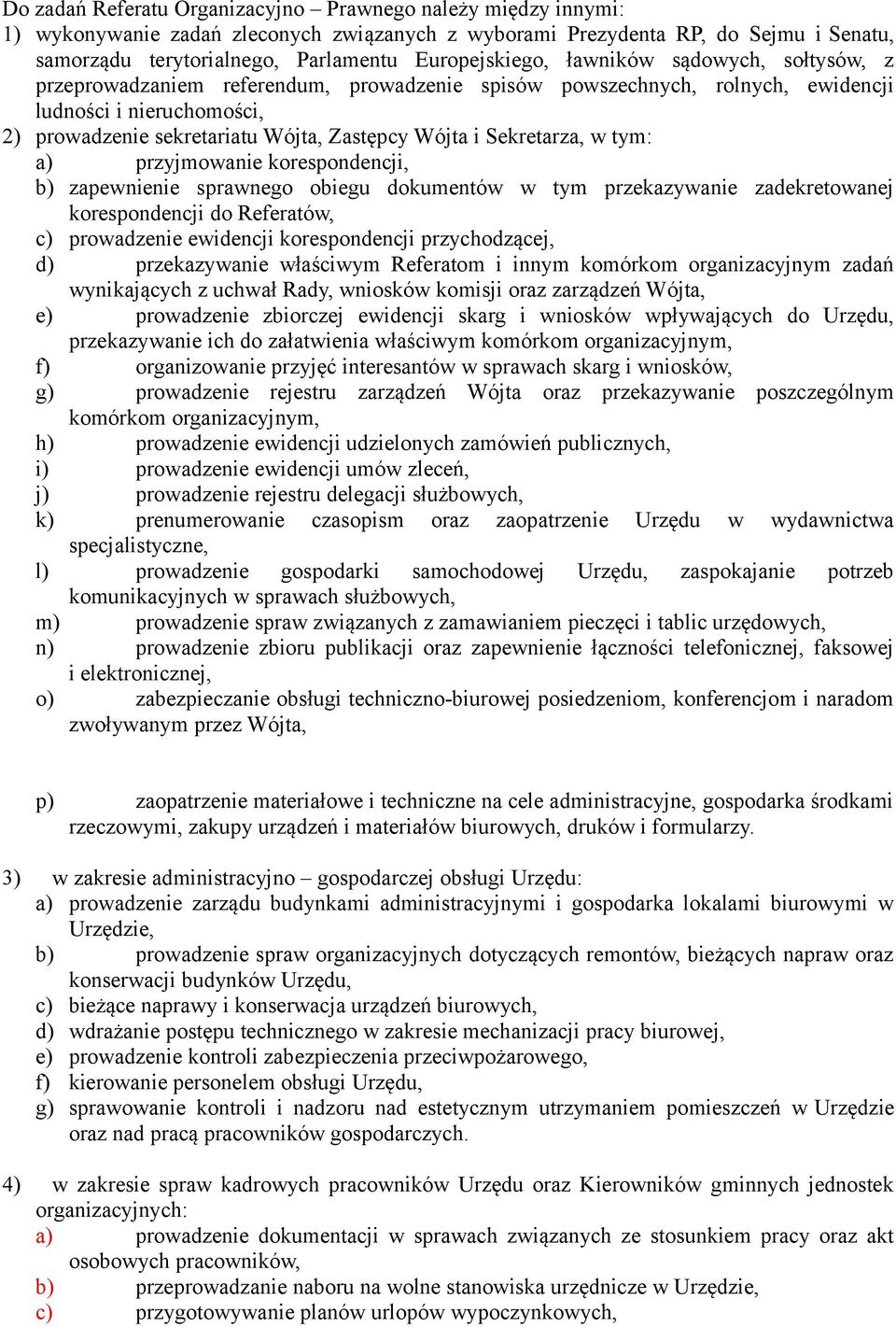 Do zadań Referatu Organizacyjno – Prawnego należy między innymi:
1) wykonywanie zadań zleconych związanych z wyborami Prezydenta RP, do Sejmu i Senatu, samorządu terytorialnego, Parlamentu Europejskiego, ławników sądowych, sołtysów, z przeprowadzaniem referendum, prowadzenie spisów powszechnych, rolnych, ewidencji ludności i nieruchomości,
2) prowadzenie sekretariatu Wójta, Zastępcy Wójta i Sekretarza, w tym:
a) przyjmowanie korespondencji,
b) zapewnienie sprawnego obiegu dokumentów w tym przekazywanie zadekretowanej korespondencji do Referatów,
c) prowadzenie ewidencji korespondencji przychodzącej,
d) przekazywanie właściwym Referatom i innym komórkom organizacyjnym zadań wynikających z uchwał Rady, wniosków komisji oraz zarządzeń Wójta,
e) prowadzenie zbiorczej ewidencji skarg i wniosków wpływających do Urzędu, przekazywanie ich do załatwienia właściwym komórkom organizacyjnym,
f) organizowanie przyjęć interesantów w sprawach skarg i wniosków,
g) prowadzenie rejestru zarządzeń Wójta oraz przekazywanie poszczególnym komórkom organizacyjnym,
h) prowadzenie ewidencji udzielonych zamówień publicznych,
i) prowadzenie ewidencji umów zleceń,
j) prowadzenie rejestru delegacji służbowych,
k) prenumerowanie czasopism oraz zaopatrzenie Urzędu w wydawnictwa specjalistyczne,
l) prowadzenie gospodarki samochodowej Urzędu, zaspokajanie potrzeb komunikacyjnych w sprawach służbowych,
m) prowadzenie spraw związanych z zamawianiem pieczęci i tablic urzędowych,
n) prowadzenie zbioru publikacji oraz zapewnienie łączności telefonicznej, faksowej i elektronicznej,
o) zabezpieczanie obsługi techniczno-biurowej posiedzeniom, konferencjom i naradom zwoływanym przez Wójta,

p) zaopatrzenie materiałowe i techniczne na cele administracyjne, gospodarka środkami rzeczowymi, zakupy urządzeń i materiałów biurowych, druków i formularzy.

3) w zakresie administracyjno – gospodarczej obsługi Urzędu:
a) prowadzenie zarządu budynkami administracyjnymi i gospodarka lokalami biurowymi w Urzędzie,
b) prowadzenie spraw organizacyjnych dotyczących remontów, bieżących napraw oraz konserwacji budynków Urzędu,
c) bieżące naprawy i konserwacja urządzeń biurowych,
d) wdrażanie postępu technicznego w zakresie mechanizacji pracy biurowej,
e) prowadzenie kontroli zabezpieczenia przeciwpożarowego,
f) kierowanie personelem obsługi Urzędu,
g) sprawowanie kontroli i nadzoru nad estetycznym utrzymaniem pomieszczeń w Urzędzie oraz nad pracą pracowników gospodarczych.

4) w zakresie spraw kadrowych pracowników Urzędu oraz Kierowników gminnych jednostek organizacyjnych:
a) prowadzenie dokumentacji w sprawach związanych ze stosunkiem pracy oraz akt osobowych pracowników,
b) przeprowadzanie naboru na wolne stanowiska urzędnicze w Urzędzie,
c) przygotowywanie planów urlopów wypoczynkowych,